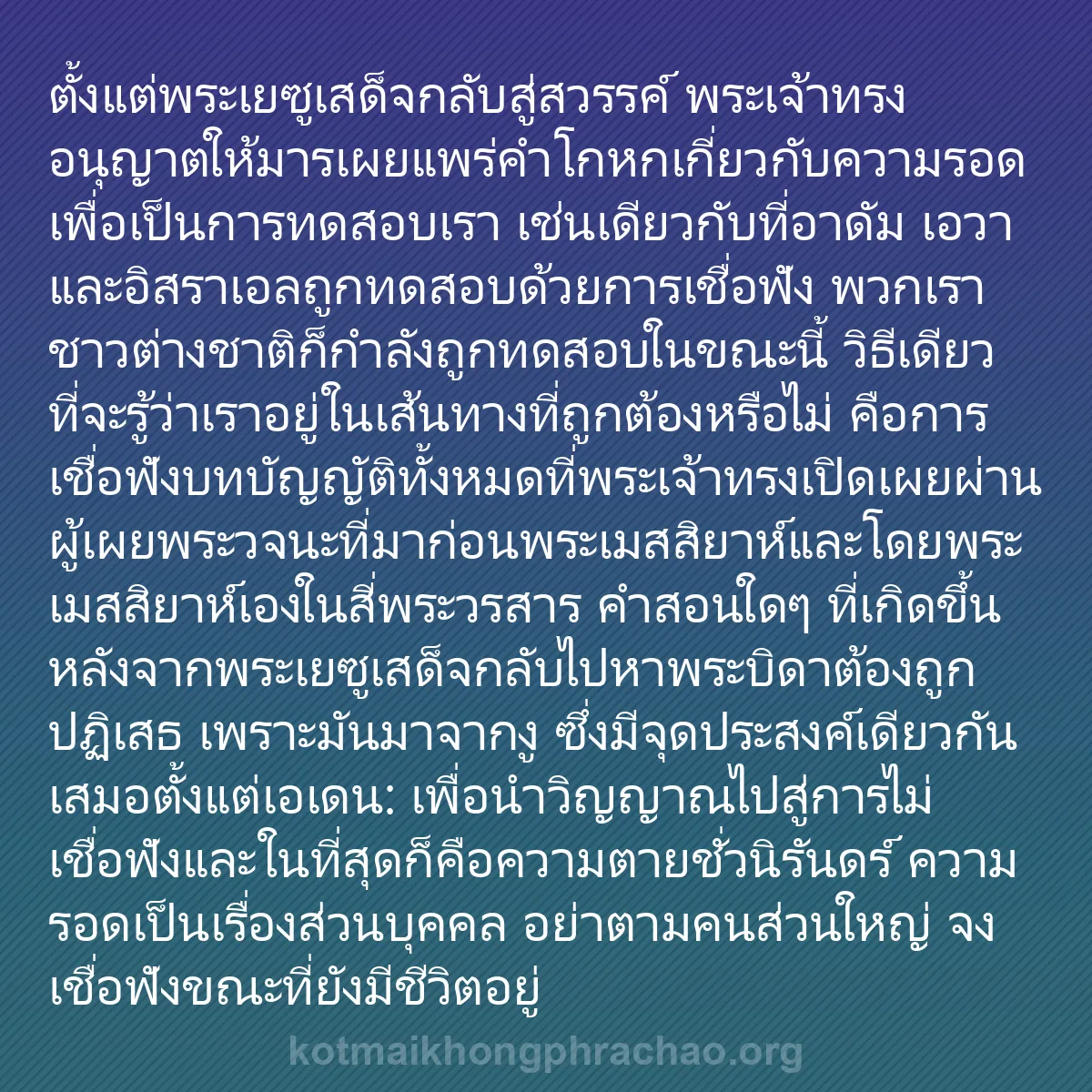 ตั้งแต่พระเยซูเสด็จกลับสู่สวรรค์ พระเจ้าทรงอนุญาตให้มารเผยแพร่คำโกหกเกี่ยวกับความรอดเพื่อเป็นการทดสอบเรา เช่นเดียวกับที่อาดัม เอวา และอิสราเอลถูกทดสอบด้วยการเชื่อฟัง พวกเราชาวต่างชาติก็กำลังถูกทดสอบในขณะนี้ วิธีเดียวที่จะรู้ว่าเราอยู่ในเส้นทางที่ถูกต้องหรือไม่ คือการเชื่อฟังบทบัญญัติทั้งหมดที่พระเจ้าทรงเปิดเผยผ่านผู้เผยพระวจนะที่มาก่อนพระเมสสิยาห์และโดยพระเมสสิยาห์เองในสี่พระวรสาร คำสอนใดๆ ที่เกิดขึ้นหลังจากพระเยซูเสด็จกลับไปหาพระบิดาต้องถูกปฏิเสธ เพราะมันมาจากงู ซึ่งมีจุดประสงค์เดียวกันเสมอตั้งแต่เอเดน: เพื่อนำวิญญาณไปสู่การไม่เชื่อฟังและในที่สุดก็คือความตายชั่วนิรันดร์ ความรอดเป็นเรื่องส่วนบุคคล อย่าตามคนส่วนใหญ่ จงเชื่อฟังขณะที่ยังมีชีวิตอยู่

kotmaikhongphrachao.org